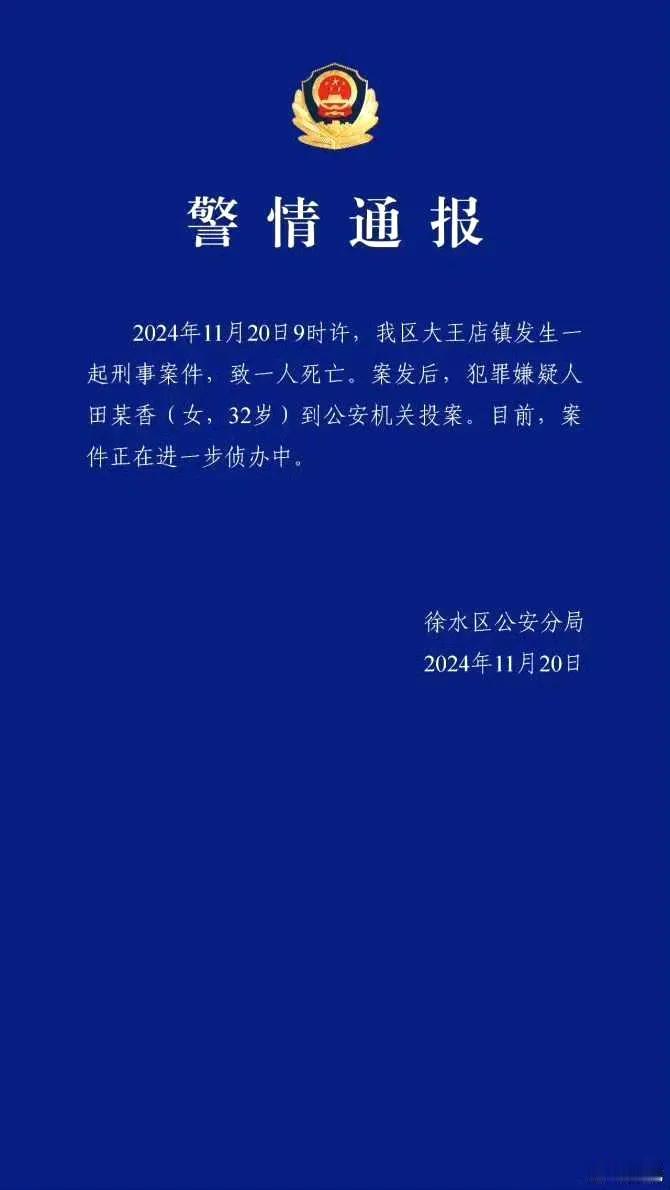 警情通报

2024年11月20日9时许，我区大王店镇发生一起刑事案件，致一人死亡。案发后，犯罪嫌疑人田某香（女，32岁）到公安机关投案。目前，案件正在进一步侦办中。

徐水区公安分局
2024年11月20日